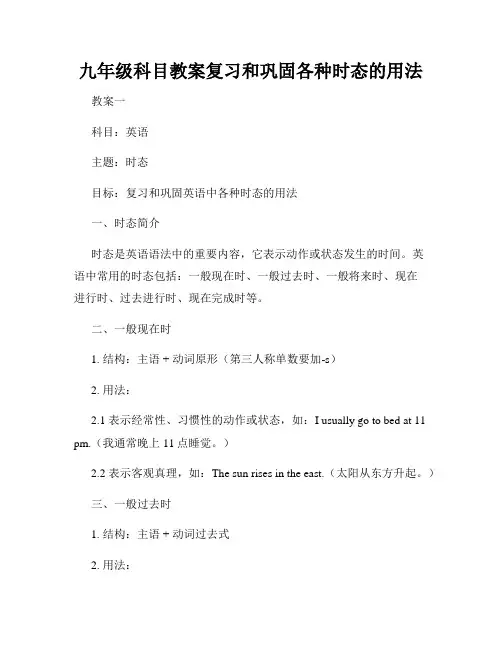 九年级科目教案复习和巩固各种时态的用法

教案一

科目：英语

主题：时态

目标：复习和巩固英语中各种时态的用法

一、时态简介

时态是英语语法中的重要内容，它表示动作或状态发生的时间。英语中常用的时态包括：一般现在时、一般过去时、一般将来时、现在进行时、过去进行时、现在完成时等。

二、一般现在时

1. 结构：主语 + 动词原形（第三人称单数要加-s）

2. 用法：

2.1 表示经常性、习惯性的动作或状态，如：I usually go to bed at 11 pm.（我通常晚上 11 点睡觉。）

2.2 表示客观真理，如：The sun rises in the east.（太阳从东方升起。）

三、一般过去时

1. 结构：主语 + 动词过去式

2. 用法：